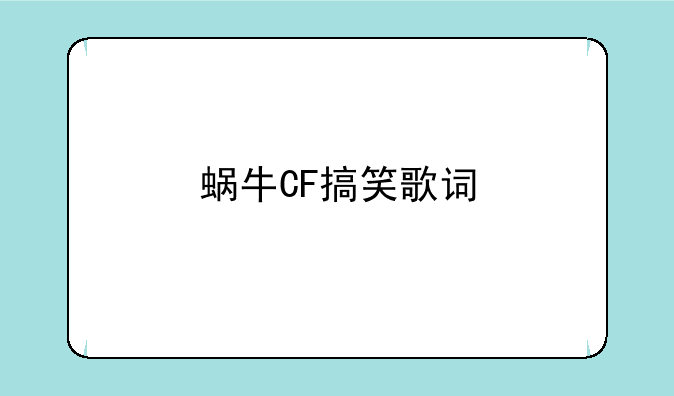 蜗牛CF搞笑歌词